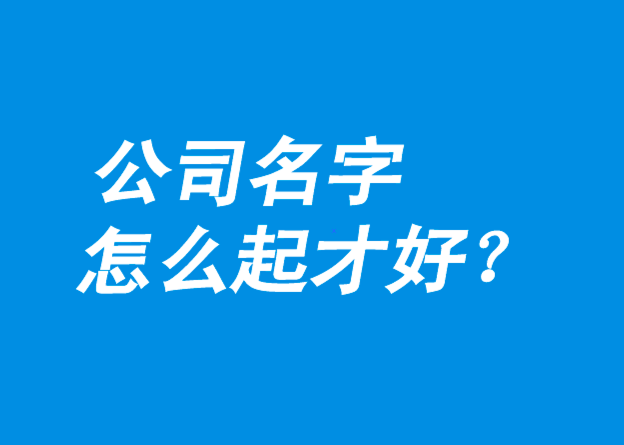 公司名字
怎么起才好？